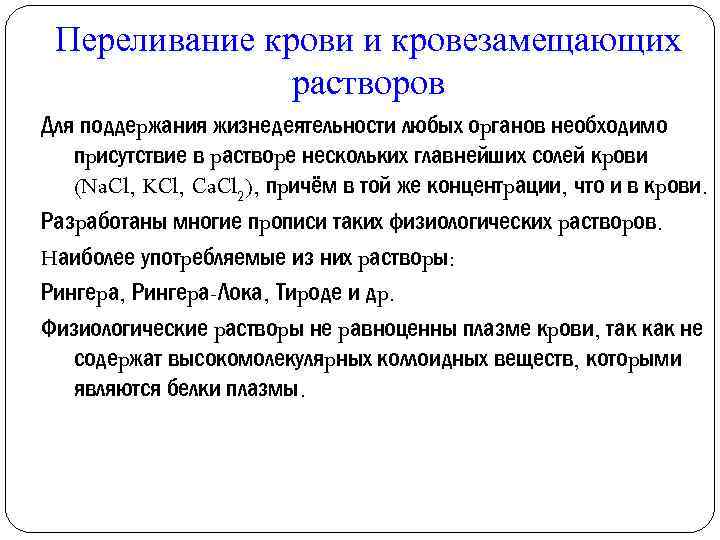 Переливание крови и кровезамещающих растворов

Для поддержания жизнедеятельности любых органов необходимо присутствие в растворе нескольких главнейших солей крови ($NaCl$, $KCl$, $CaCl_2$), причём в той же концентрации, что и в крови.

Разработаны многие прописи таких физиологических растворов.

Наиболее употребляемые из них растворы:

Рингера, Рингера-Лока, Тироде и др.

Физиологические растворы не равноценны плазме крови, так как не содержат высокомолекулярных коллоидных веществ, которыми являются белки плазмы.